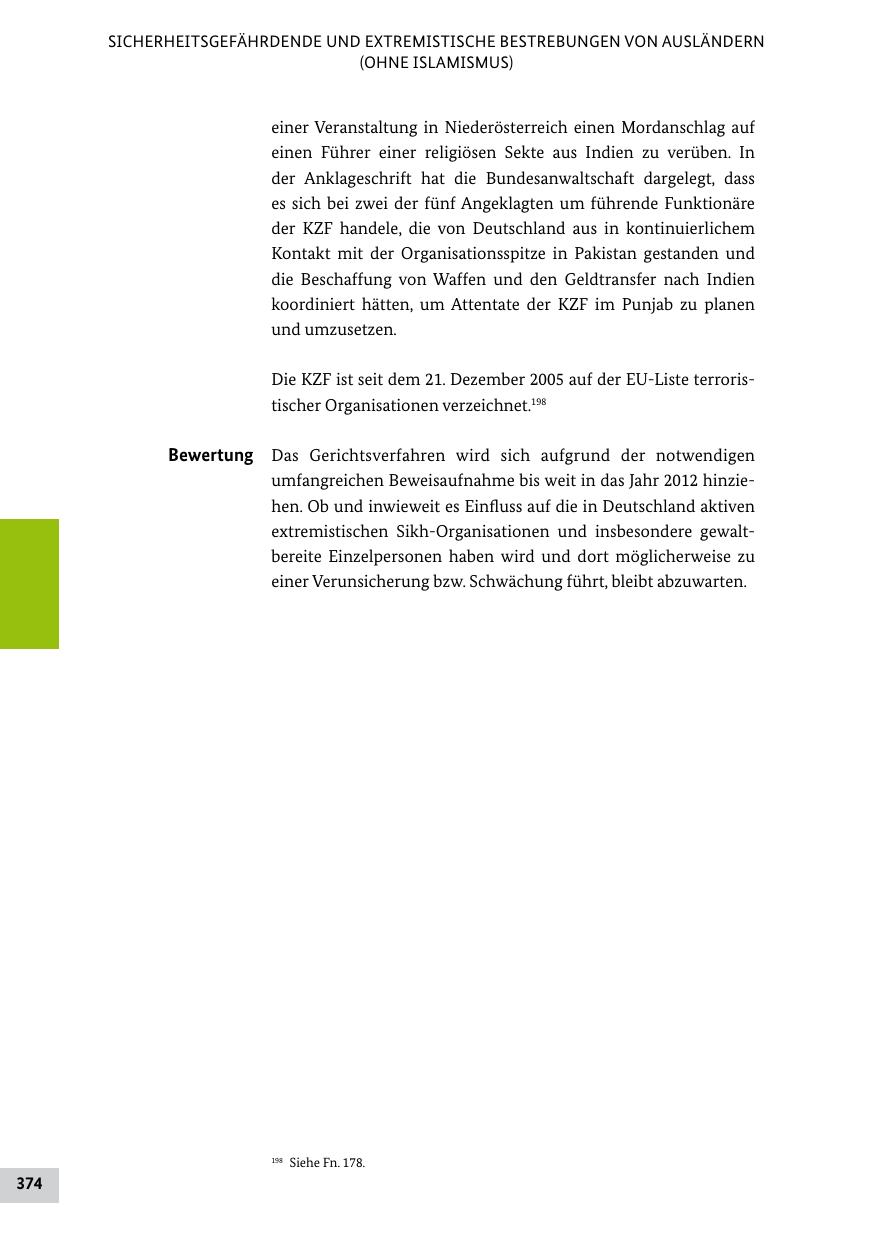 SICHERHEITSGEFÄHRDENDE UND EXTREMISTISCHE BESTREBUNGEN VON AUSLÄNDERN (OHNE ISLAMISMUS)

einer Veranstaltung in Niederösterreich einen Mordanschlag auf einen Führer einer religiösen Sekte aus Indien zu verüben. In der Anklageschrift hat die Bundesanwaltschaft dargelegt, dass es sich bei zwei der fünf Angeklagten um führende Funktionäre der KZF handele, die von Deutschland aus in kontinuierlichem Kontakt mit der Organisationsspitze in Pakistan gestanden und die Beschaffung von Waffen und den Geldtransfer nach Indien koordiniert hätten, um Attentate der KZF im Punjab zu planen und umzusetzen.

Die KZF ist seit dem 21. Dezember 2005 auf der EU-Liste terroristischer Organisationen verzeichnet.$^{198}$

Bewertung

Das Gerichtsverfahren wird sich aufgrund der notwendigen umfangreichen Beweisaufnahme bis weit in das Jahr 2012 hinziehen. Ob und inwieweit es Einfluss auf die in Deutschland aktiven extremistischen Sikh-Organisationen und insbesondere gewaltbereite Einzelpersonen haben wird und dort möglicherweise zu einer Verunsicherung bzw. Schwächung führt, bleibt abzuwarten.

$^{198}$ Siehe Fn. 178.

374